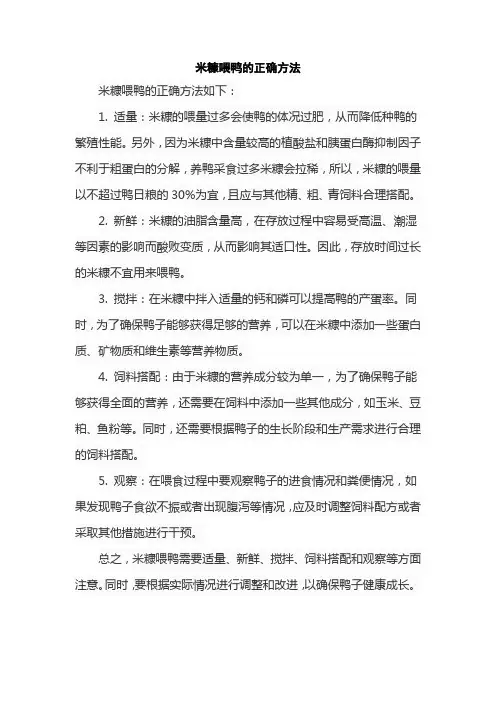 米糠喂鸭的正确方法

米糠喂鸭的正确方法如下：

1. 适量：米糠的喂量过多会使鸭的体况过肥，从而降低种鸭的繁殖性能。另外，因为米糠中含量较高的植酸盐和胰蛋白酶抑制因子不利于粗蛋白的分解，养鸭采食过多米糠会拉稀，所以，米糠的喂量以不超过鸭日粮的 30%为宜，且应与其他精、粗、青饲料合理搭配。

2. 新鲜：米糠的油脂含量高，在存放过程中容易受高温、潮湿等因素的影响而酸败变质，从而影响其适口性。因此，存放时间过长的米糠不宜用来喂鸭。

3. 搅拌：在米糠中拌入适量的钙和磷可以提高鸭的产蛋率。同时，为了确保鸭子能够获得足够的营养，可以在米糠中添加一些蛋白质、矿物质和维生素等营养物质。

4. 饲料搭配：由于米糠的营养成分较为单一，为了确保鸭子能够获得全面的营养，还需要在饲料中添加一些其他成分，如玉米、豆粕、鱼粉等。同时，还需要根据鸭子的生长阶段和生产需求进行合理的饲料搭配。

5. 观察：在喂食过程中要观察鸭子的进食情况和粪便情况，如果发现鸭子食欲不振或者出现腹泻等情况，应及时调整饲料配方或者采取其他措施进行干预。

总之，米糠喂鸭需要适量、新鲜、搅拌、饲料搭配和观察等方面注意。同时，要根据实际情况进行调整和改进，以确保鸭子健康成长。